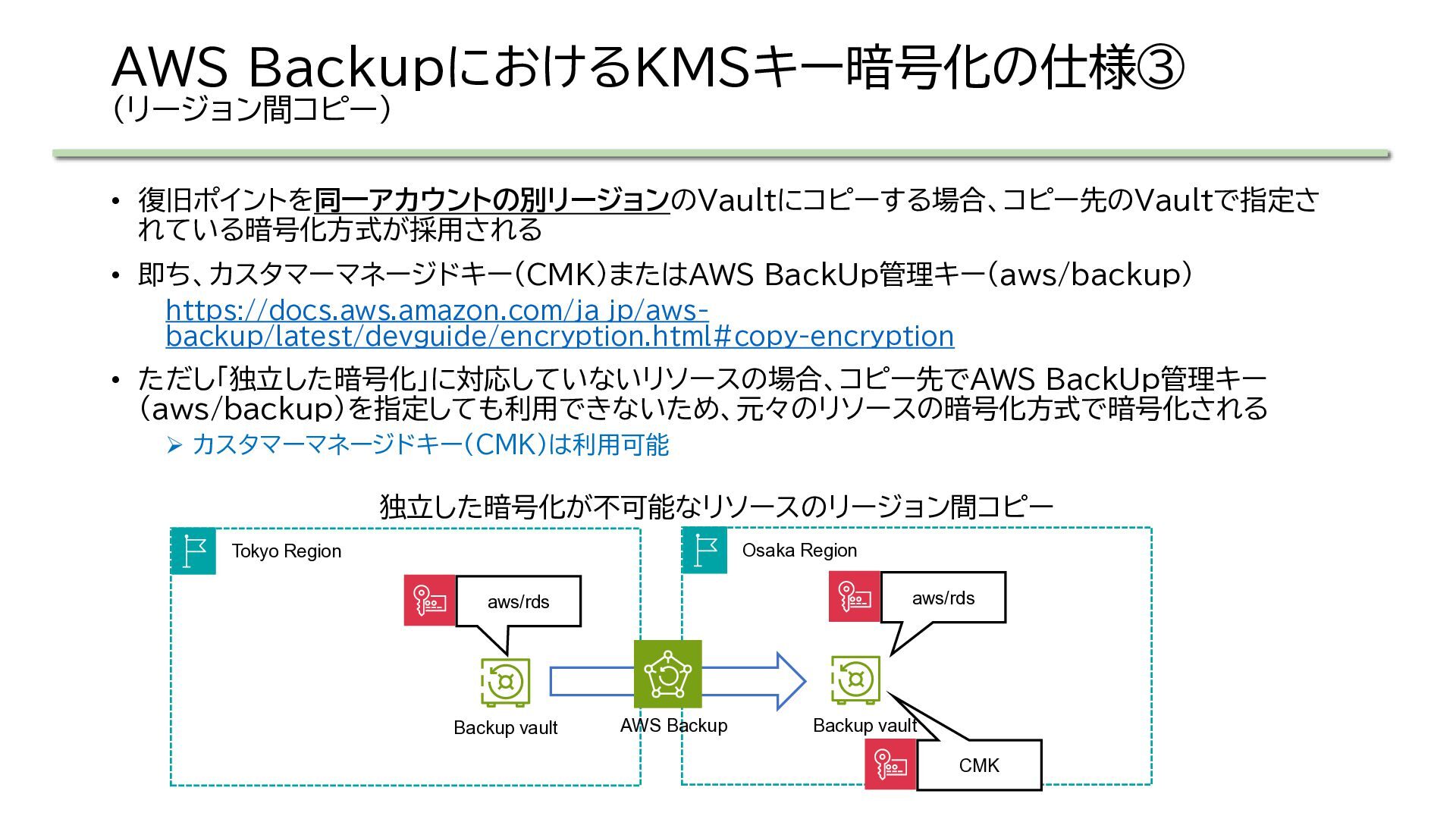 AWS BackupにおけるKMSキー暗号化の仕様③
(リージョン間コピー)

• 復旧ポイントを同一アカウントの別リージョンのVaultにコピーする場合、コピー先のVaultで指定されている暗号化方式が採用される

• 即ち、カスタマーマネージドキー(CMK)またはAWS BackUp管理キー(aws/backup)

https://docs.aws.amazon.com/ja_jp/aws-backup/latest/devguide/encryption.html#copy-encryption

• ただし「独立した暗号化」に対応していないリソースの場合、コピー先でAWS BackUp管理キー(aws/backup)を指定しても利用できないため、元々のリソースの暗号化方式で暗号化される

➢ カスタマーマネージドキー(CMK)は利用可能

独立した暗号化が不可能なリソースのリージョン間コピー

Tokyo Region

aws/rds

Backup vault

AWS Backup

Osaka Region

aws/rds

Backup vault

CMK